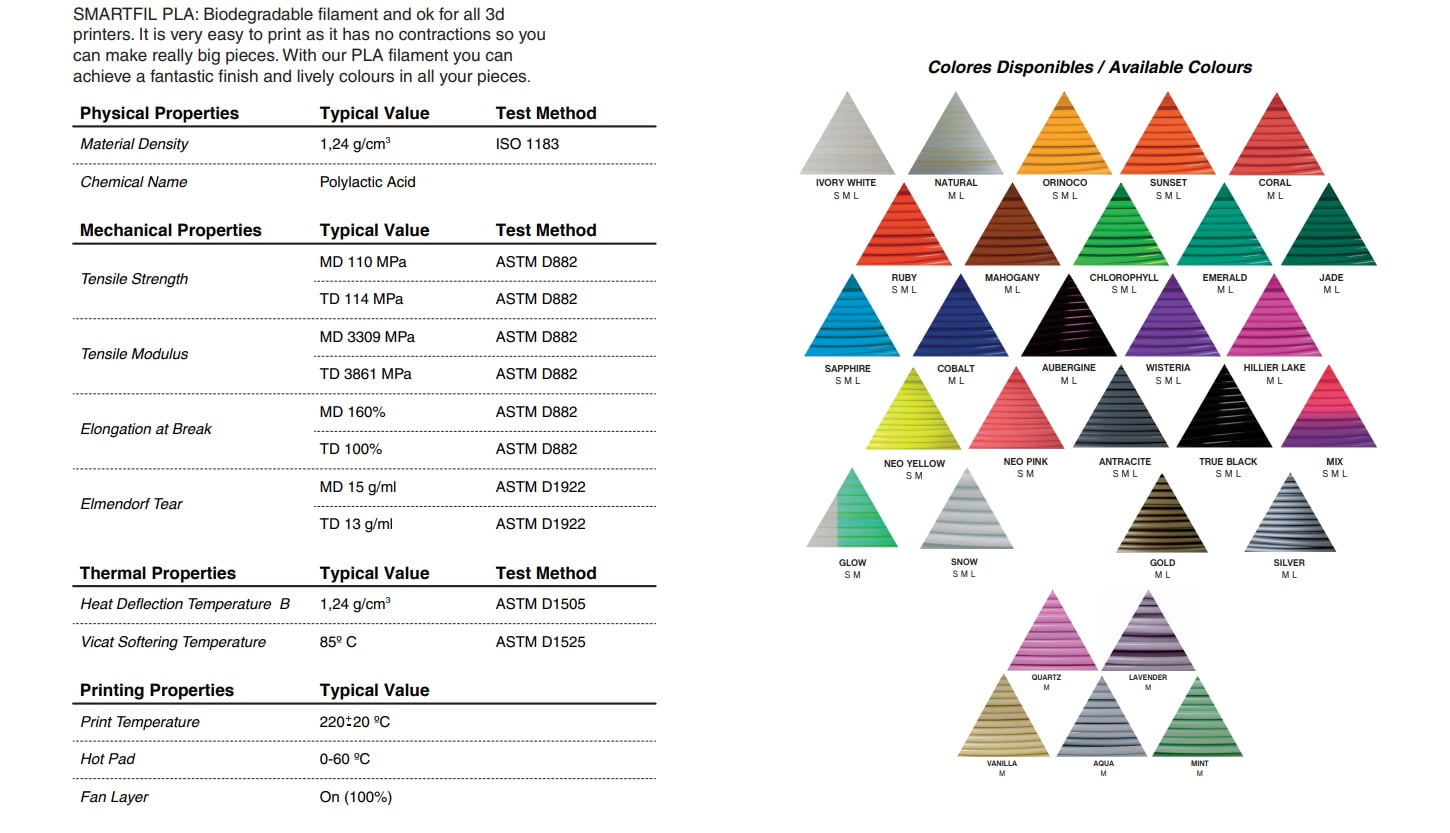 SMARTFIL PLA: Biodegradable filament and ok for all 3d printers. It is very easy to print as it has no contractions so you can make really big pieces. With our PLA filament you can achieve a fantastic finish and lively colours in all your pieces.

| Physical Properties | Typical Value | Test Method |
|---|---|---|
| Material Density | 1,24 g/cm$^3$ | ISO 1183 |
| Chemical Name | Polylactic Acid | |

| Mechanical Properties | Typical Value | Test Method |
|---|---|---|
| Tensile Strength | MD 110 MPa | ASTM D882 |
| | TD 114 MPa | ASTM D882 |
| Tensile Modulus | MD 3309 MPa | ASTM D882 |
| | TD 3861 MPa | ASTM D882 |
| Elongation at Break | MD 160% | ASTM D882 |
| | TD 100% | ASTM D882 |
| Elmendorf Tear | MD 15 g/ml | ASTM D1922 |
| | TD 13 g/ml | ASTM D1922 |

| Thermal Properties | Typical Value | Test Method |
|---|---|---|
| Heat Deflection Temperature B | 1,24 g/cm$^3$ | ASTM D1505 |
| Vicat Softering Temperature | 85º C | ASTM D1525 |

| Printing Properties | Typical Value |
|---|---|
| Print Temperature | 220±20 ºC |
| Hot Pad | 0-60 ºC |
| Fan Layer | On (100%) |

Colores Disponibles / Available Colours

IVORY WHITE S M L
NATURAL M L
ORINOCO S M L
SUNSET S M L
CORAL M L
RUBY S M L
MAHOGANY M L
CHLOROPHYLL S M L
EMERALD M L
JADE M L
SAPPHIRE S M L
COBALT M L
AUBERGINE M L
WISTERIA S M L
HILLIER LAKE M L
NEO YELLOW S M
NEO PINK S M
ANTRACITE S M L
TRUE BLACK S M L
MIX S M L
GLOW S M
SNOW S M L
GOLD M L
SILVER M L
QUARTZ M
LAVENDER M
VANILLA M
AQUA M
MINT M